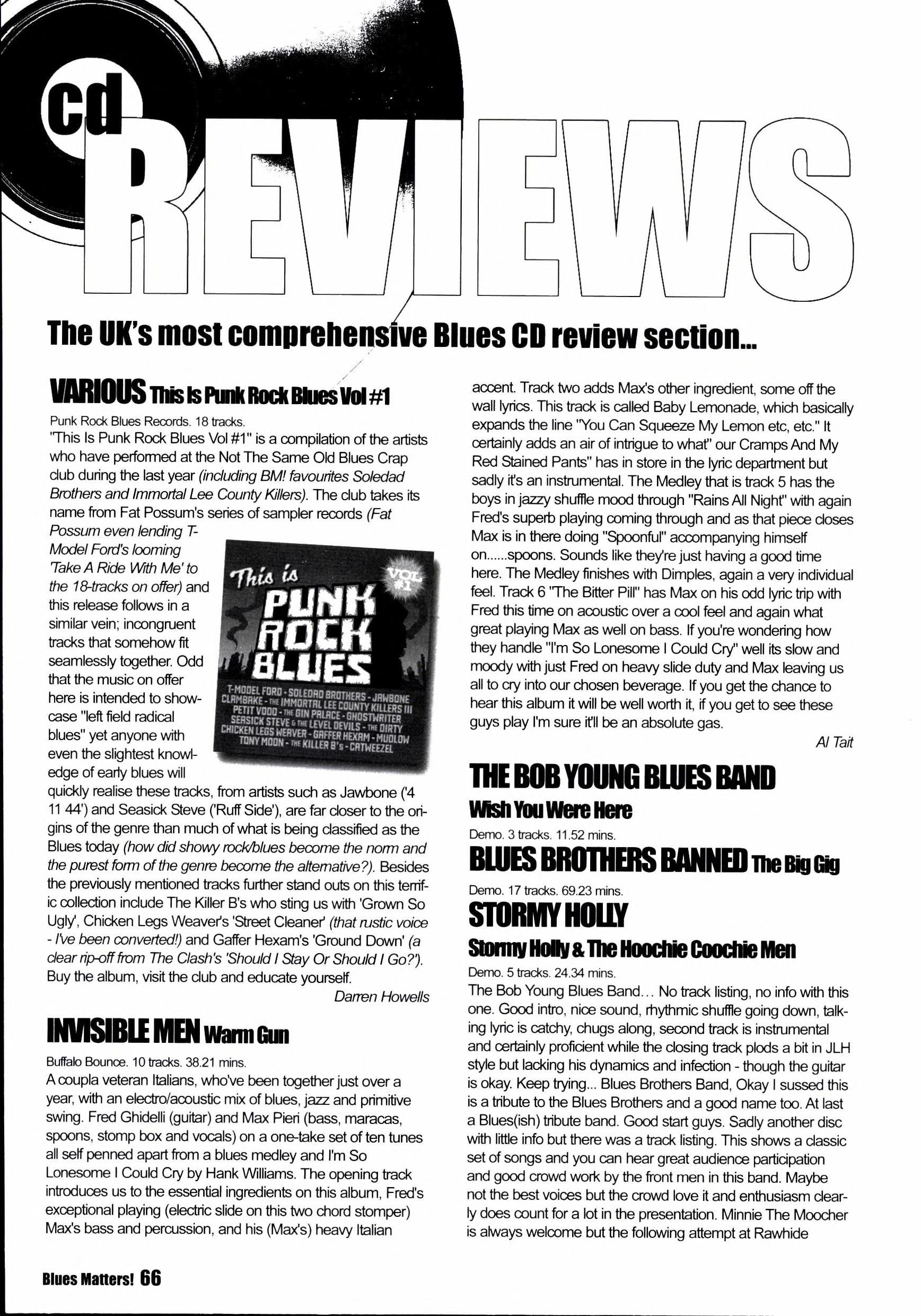 cd REVIEWS

The UK's most comprehensive Blues CD review section...

VARIOUS This Is Punk Rock Blues Vol #1

Punk Rock Blues Records. 18 tracks.
"This Is Punk Rock Blues Vol #1" is a compilation of the artists who have performed at the Not The Same Old Blues Crap club during the last year (including BM! favourites Soledad Brothers and Immortal Lee County Killers). The club takes its name from Fat Possum's series of sampler records (Fat Possum even lending T-Model Ford's looming 'Take A Ride With Me' to the 18-tracks on offer) and this release follows in a similar vein; incongruent tracks that somehow fit seamlessly together. Odd that the music on offer here is intended to showcase "left field radical blues" yet anyone with even the slightest knowledge of early blues will quickly realise these tracks, from artists such as Jawbone ('4 11 44') and Seasick Steve ('Ruff Side'), are far closer to the origins of the genre than much of what is being classified as the Blues today (how did showy rock/blues become the norm and the purest form of the genre become the alternative?). Besides the previously mentioned tracks further stand outs on this terrific collection include The Killer B's who sting us with 'Grown So Ugly', Chicken Legs Weaver's 'Street Cleaner' (that rustic voice - I've been converted!) and Gaffer Hexam's 'Ground Down' (a clear rip-off from The Clash's 'Should I Stay Or Should I Go?'). Buy the album, visit the club and educate yourself.

Darren Howells

This is PUNK ROCK BLUES VOL #1
T-MODEL FORD - SOLEDAD BROTHERS - JAWBONE CLAMBAKE - THE IMMORTAL LEE COUNTY KILLERS III PETIT VODO - THE GIN PALACE - GHOSTWRITER SEASICK STEVE & THE LEVEL DEVILS - THE DIRTY CHICKEN LEGS WEAVER - GAFFER HEXAM - MUDLOW TONY MOON - THE KILLER B's - CATWEEZEL

INVISIBLE MEN Warm Gun

Buffalo Bounce. 10 tracks. 38.21 mins.
A coupla veteran Italians, who've been together just over a year, with an electro/acoustic mix of blues, jazz and primitive swing. Fred Ghidelli (guitar) and Max Pieri (bass, maracas, spoons, stomp box and vocals) on a one-take set of ten tunes all self penned apart from a blues medley and I'm So Lonesome I Could Cry by Hank Williams. The opening track introduces us to the essential ingredients on this album, Fred's exceptional playing (electric slide on this two chord stomper) Max's bass and percussion, and his (Max's) heavy Italian accent. Track two adds Max's other ingredient, some off the wall lyrics. This track is called Baby Lemonade, which basically expands the line "You Can Squeeze My Lemon etc, etc." It certainly adds an air of intrigue to what" our Cramps And My Red Stained Pants" has in store in the lyric department but sadly it's an instrumental. The Medley that is track 5 has the boys in jazzy shuffle mood through "Rains All Night" with again Fred's superb playing coming through and as that piece closes Max is in there doing "Spoonful" accompanying himself on......spoons. Sounds like they're just having a good time here. The Medley finishes with Dimples, again a very individual feel. Track 6 "The Bitter Pill" has Max on his odd lyric trip with Fred this time on acoustic over a cool feel and again what great playing Max as well on bass. If you're wondering how they handle "I'm So Lonesome I Could Cry" well its slow and moody with just Fred on heavy slide duty and Max leaving us all to cry into our chosen beverage. If you get the chance to hear this album it will be well worth it, if you get to see these guys play I'm sure it'll be an absolute gas.

Al Tait

THE BOB YOUNG BLUES BAND
Wish You Were Here
Demo. 3 tracks. 11.52 mins.
BLUES BROTHERS BANNED The Big Gig
Demo. 17 tracks. 69.23 mins.
STORMY HOLLY
Stormy Holly & The Hoochie Coochie Men
Demo. 5 tracks. 24.34 mins.
The Bob Young Blues Band... No track listing, no info with this one. Good intro, nice sound, rhythmic shuffle going down, talking lyric is catchy, chugs along, second track is instrumental and certainly proficient while the closing track plods a bit in JLH style but lacking his dynamics and infection - though the guitar is okay. Keep trying... Blues Brothers Band, Okay I sussed this is a tribute to the Blues Brothers and a good name too. At last a Blues(ish) tribute band. Good start guys. Sadly another disc with little info but there was a track listing. This shows a classic set of songs and you can hear great audience participation and good crowd work by the front men in this band. Maybe not the best voices but the crowd love it and enthusiasm clearly does count for a lot in the presentation. Minnie The Moocher is always welcome but the following attempt at Rawhide

Blues Matters! 66